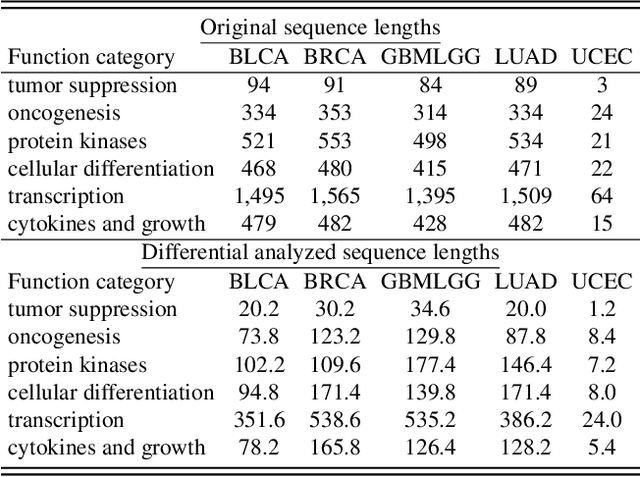 Original sequence lengths

| Function category | BLCA | BRCA | GBMLGG | LUAD | UCEC |
|---|---|---|---|---|---|
| tumor suppression | 94 | 91 | 84 | 89 | 3 |
| oncogenesis | 334 | 353 | 314 | 334 | 24 |
| protein kinases | 521 | 553 | 498 | 534 | 21 |
| cellular differentiation | 468 | 480 | 415 | 471 | 22 |
| transcription | 1,495 | 1,565 | 1,395 | 1,509 | 64 |
| cytokines and growth | 479 | 482 | 428 | 482 | 15 |

Differential analyzed sequence lengths

| Function category | BLCA | BRCA | GBMLGG | LUAD | UCEC |
|---|---|---|---|---|---|
| tumor suppression | 20.2 | 30.2 | 34.6 | 20.0 | 1.2 |
| oncogenesis | 73.8 | 123.2 | 129.8 | 87.8 | 8.4 |
| protein kinases | 102.2 | 109.6 | 177.4 | 146.4 | 7.2 |
| cellular differentiation | 94.8 | 171.4 | 139.8 | 171.4 | 8.0 |
| transcription | 351.6 | 538.6 | 535.2 | 386.2 | 24.0 |
| cytokines and growth | 78.2 | 165.8 | 126.4 | 128.2 | 5.4 |